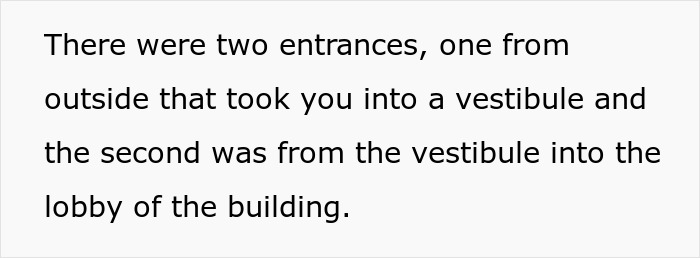 There were two entrances, one from outside that took you into a vestibule and the second was from the vestibule into the lobby of the building.